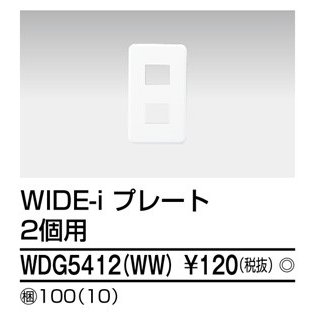 WIDE-i プレート
2個用

WDG5412(WW) ¥120(税抜) ◎

梱100(10)